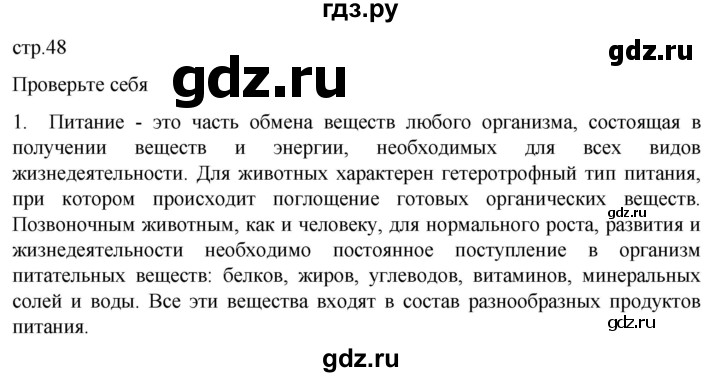 гдз.ру

стр.48

gdz.ru

Проверьте себя

gdz.ru

1. Питание - это часть обмена веществ любого организма, состоящая в получении веществ и энергии, необходимых для всех видов жизнедеятельности. Для животных характерен гетеротрофный тип питания, при котором происходит поглощение готовых органических веществ. Позвоночным животным, как и человеку, для нормального роста, развития и жизнедеятельности необходимо постоянное поступление в организм питательных веществ: белков, жиров, углеводов, витаминов, минеральных солей и воды. Все эти вещества входят в состав разнообразных продуктов питания.

gdz.ru

gdz.ru

gdz.ru